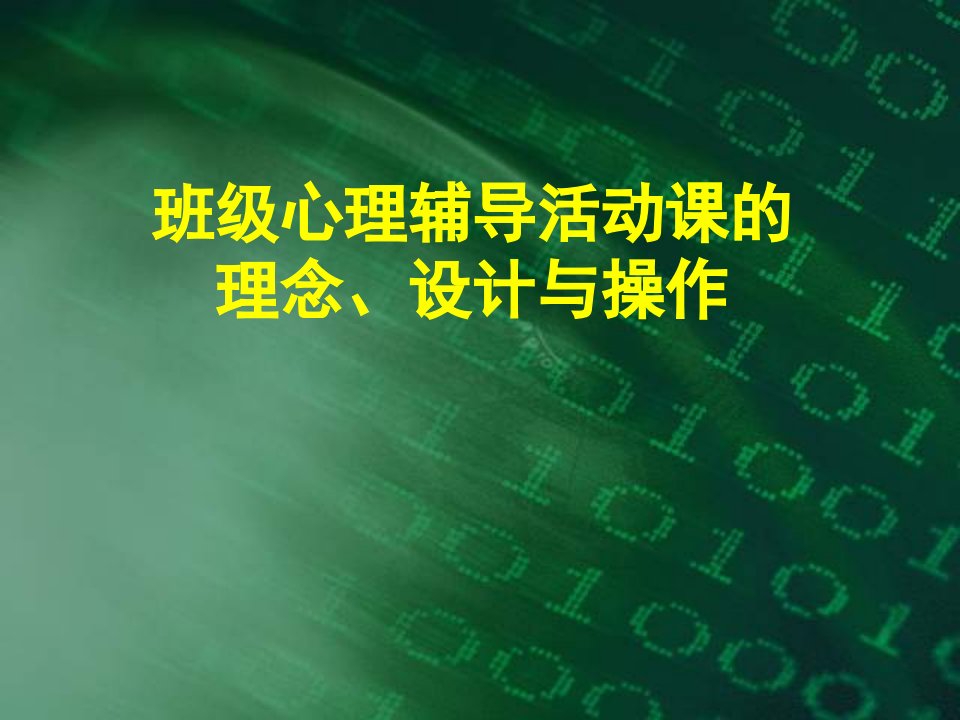 班级心理辅导活动课的
理念、设计与操作